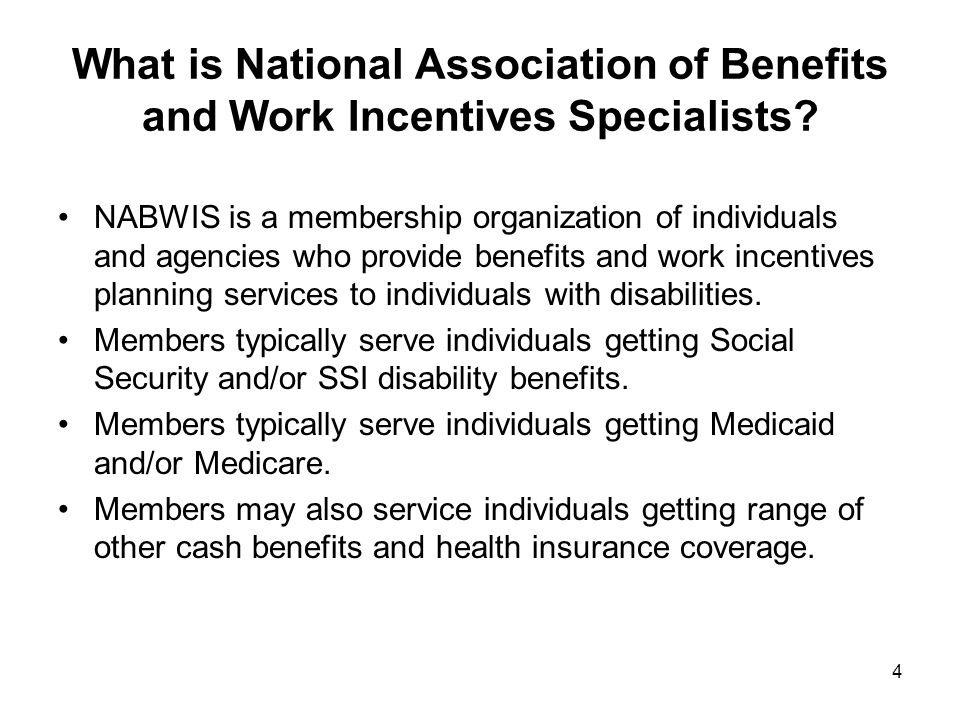 What is National Association of Benefits and Work Incentives Specialists?

• NABWIS is a membership organization of individuals and agencies who provide benefits and work incentives planning services to individuals with disabilities.

• Members typically serve individuals getting Social Security and/or SSI disability benefits.

• Members typically serve individuals getting Medicaid and/or Medicare.

• Members may also service individuals getting range of other cash benefits and health insurance coverage.

4